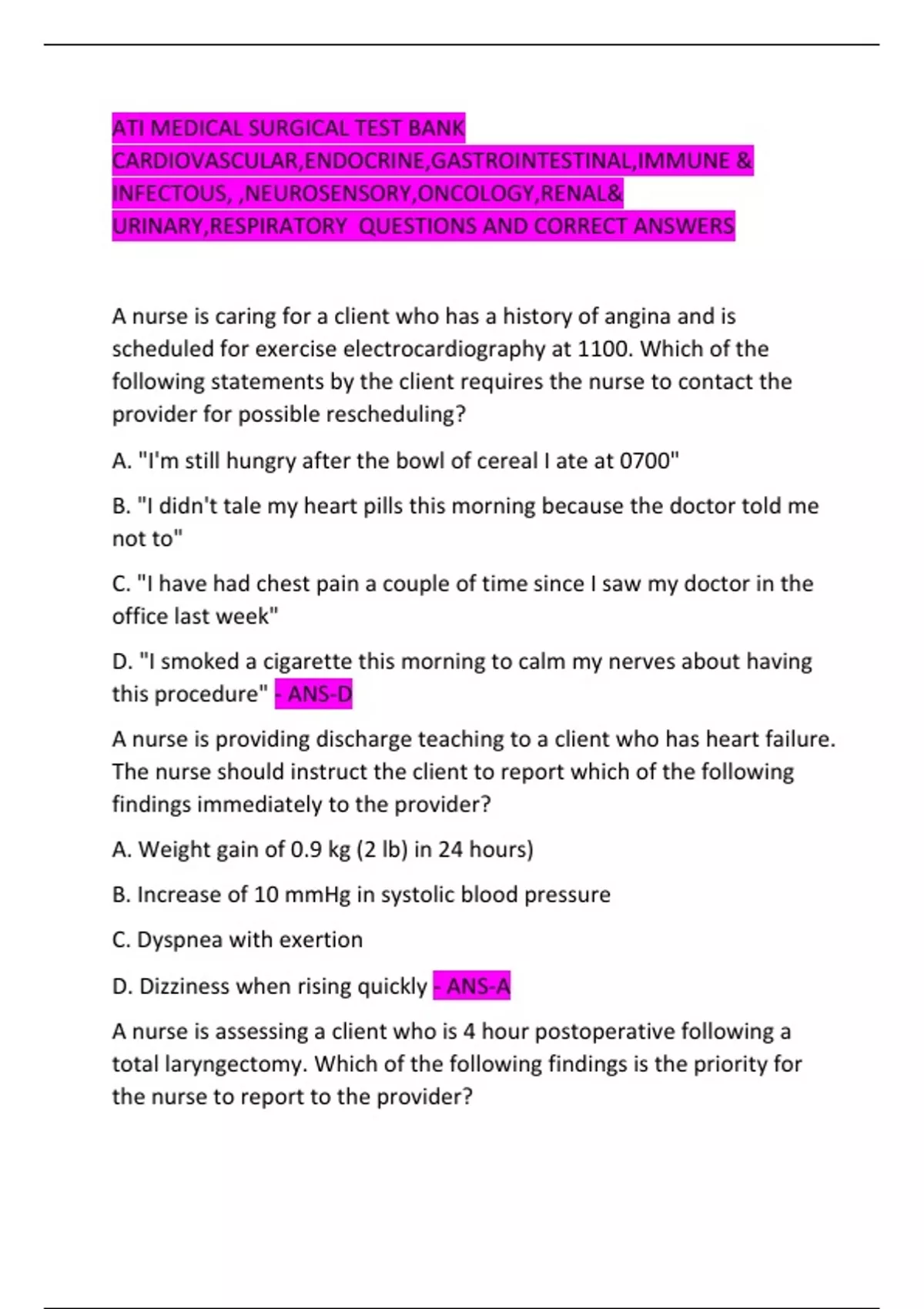 ATI MEDICAL SURGICAL TEST BANK CARDIOVASCULAR,ENDOCRINE,GASTROINTESTINAL,IMMUNE & INFECTOUS, ,NEUROSENSORY,ONCOLOGY,RENAL& URINARY,RESPIRATORY QUESTIONS AND CORRECT ANSWERS

A nurse is caring for a client who has a history of angina and is scheduled for exercise electrocardiography at 1100. Which of the following statements by the client requires the nurse to contact the provider for possible rescheduling?

A. "I'm still hungry after the bowl of cereal I ate at 0700"

B. "I didn't tale my heart pills this morning because the doctor told me not to"

C. "I have had chest pain a couple of time since I saw my doctor in the office last week"

D. "I smoked a cigarette this morning to calm my nerves about having this procedure" - ANS-D

A nurse is providing discharge teaching to a client who has heart failure. The nurse should instruct the client to report which of the following findings immediately to the provider?

A. Weight gain of 0.9 kg (2 lb) in 24 hours)

B. Increase of 10 mmHg in systolic blood pressure

C. Dyspnea with exertion

D. Dizziness when rising quickly - ANS-A

A nurse is assessing a client who is 4 hour postoperative following a total laryngectomy. Which of the following findings is the priority for the nurse to report to the provider?